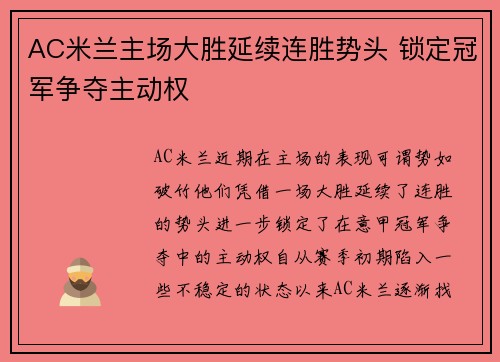 AC米兰主场大胜延续连胜势头 锁定冠军争夺主动权

AC米兰近期在主场的表现可谓势如破竹他们凭借一场大胜延续了连胜的势头进一步锁定了在意甲冠军争夺中的主动权自从赛季初期陷入一些不稳定的状态以来AC米兰逐渐找